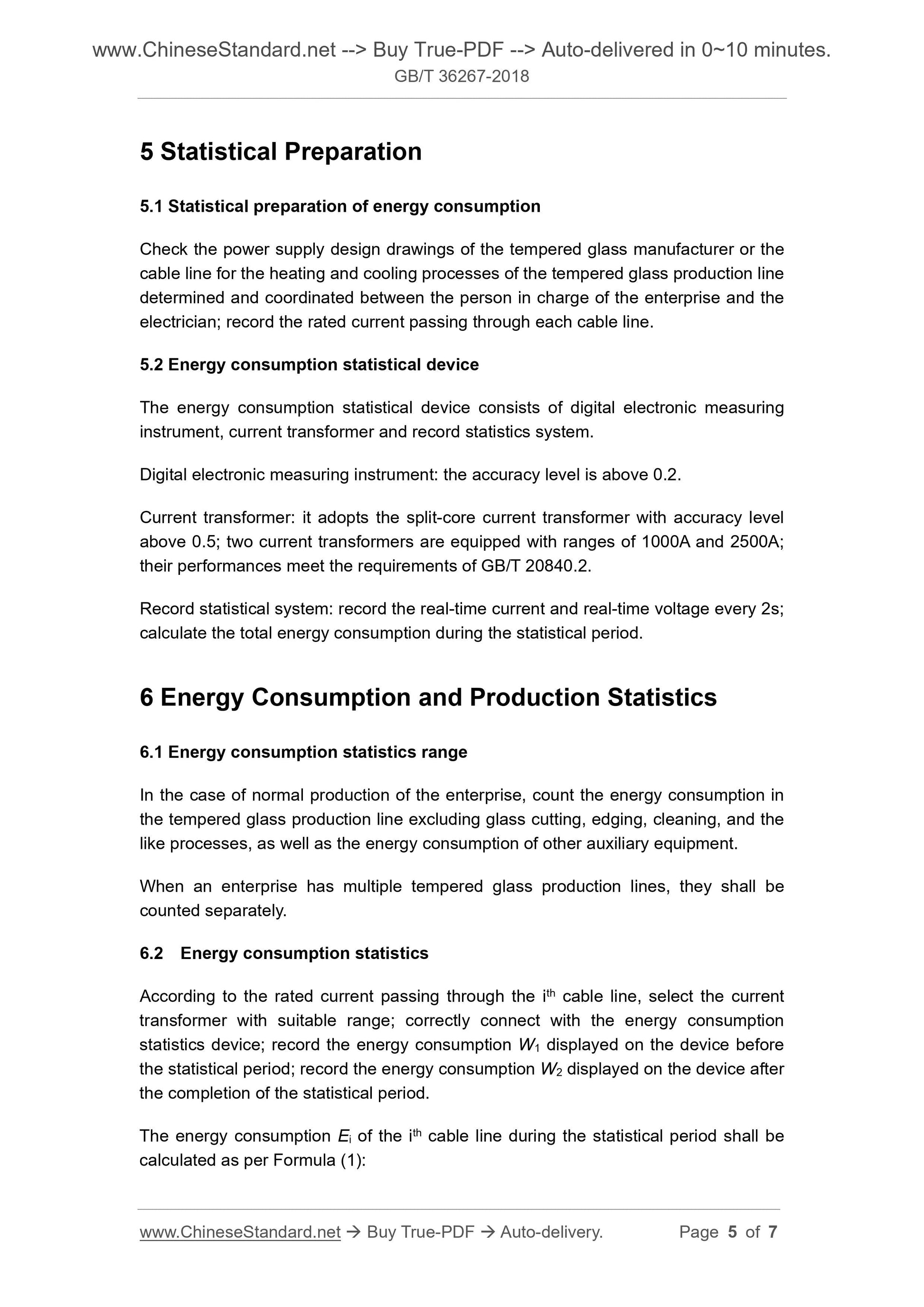 www.ChineseStandard.net --> Buy True-PDF --> Auto-delivered in 0~10 minutes.
GB/T 36267-2018

5 Statistical Preparation

5.1 Statistical preparation of energy consumption

Check the power supply design drawings of the tempered glass manufacturer or the cable line for the heating and cooling processes of the tempered glass production line determined and coordinated between the person in charge of the enterprise and the electrician; record the rated current passing through each cable line.

5.2 Energy consumption statistical device

The energy consumption statistical device consists of digital electronic measuring instrument, current transformer and record statistics system.

Digital electronic measuring instrument: the accuracy level is above 0.2.

Current transformer: it adopts the split-core current transformer with accuracy level above 0.5; two current transformers are equipped with ranges of 1000A and 2500A; their performances meet the requirements of GB/T 20840.2.

Record statistical system: record the real-time current and real-time voltage every 2s; calculate the total energy consumption during the statistical period.

6 Energy Consumption and Production Statistics

6.1 Energy consumption statistics range

In the case of normal production of the enterprise, count the energy consumption in the tempered glass production line excluding glass cutting, edging, cleaning, and the like processes, as well as the energy consumption of other auxiliary equipment.

When an enterprise has multiple tempered glass production lines, they shall be counted separately.

6.2 Energy consumption statistics

According to the rated current passing through the i$^{th}$ cable line, select the current transformer with suitable range; correctly connect with the energy consumption statistics device; record the energy consumption $W_1$ displayed on the device before the statistical period; record the energy consumption $W_2$ displayed on the device after the completion of the statistical period.

The energy consumption $E_i$ of the i$^{th}$ cable line during the statistical period shall be calculated as per Formula (1):

www.ChineseStandard.net → Buy True-PDF → Auto-delivery. Page 5 of 7